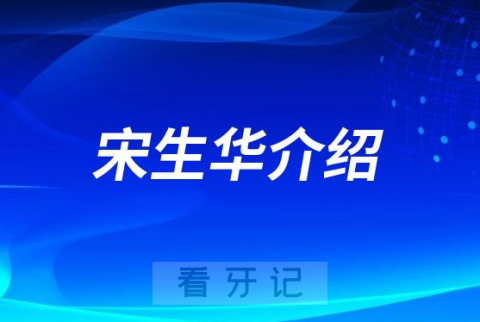 宋生华介绍

看牙记